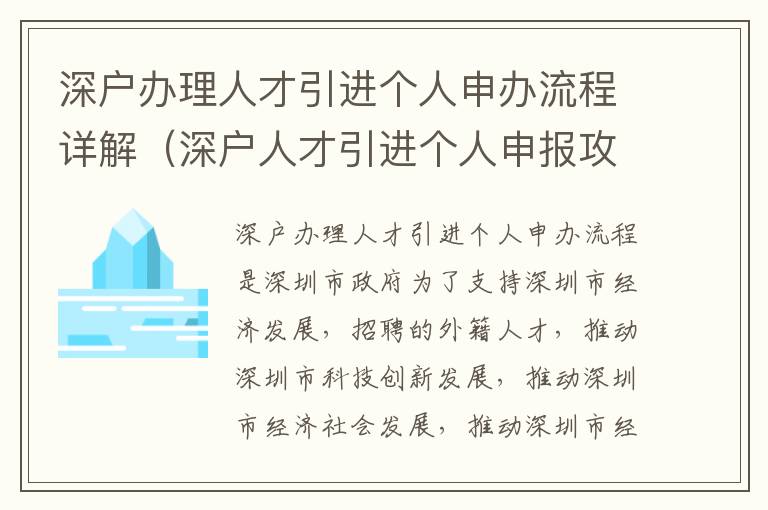 深户办理人才引进个人申办流程详解（深户人才引进个人申报攻

深户办理人才引进个人申办流程是深圳市政府为了支持深圳市经济发展，招聘的外籍人才，推动深圳市科技创新发展，推动深圳市经济社会发展，推动深圳市经